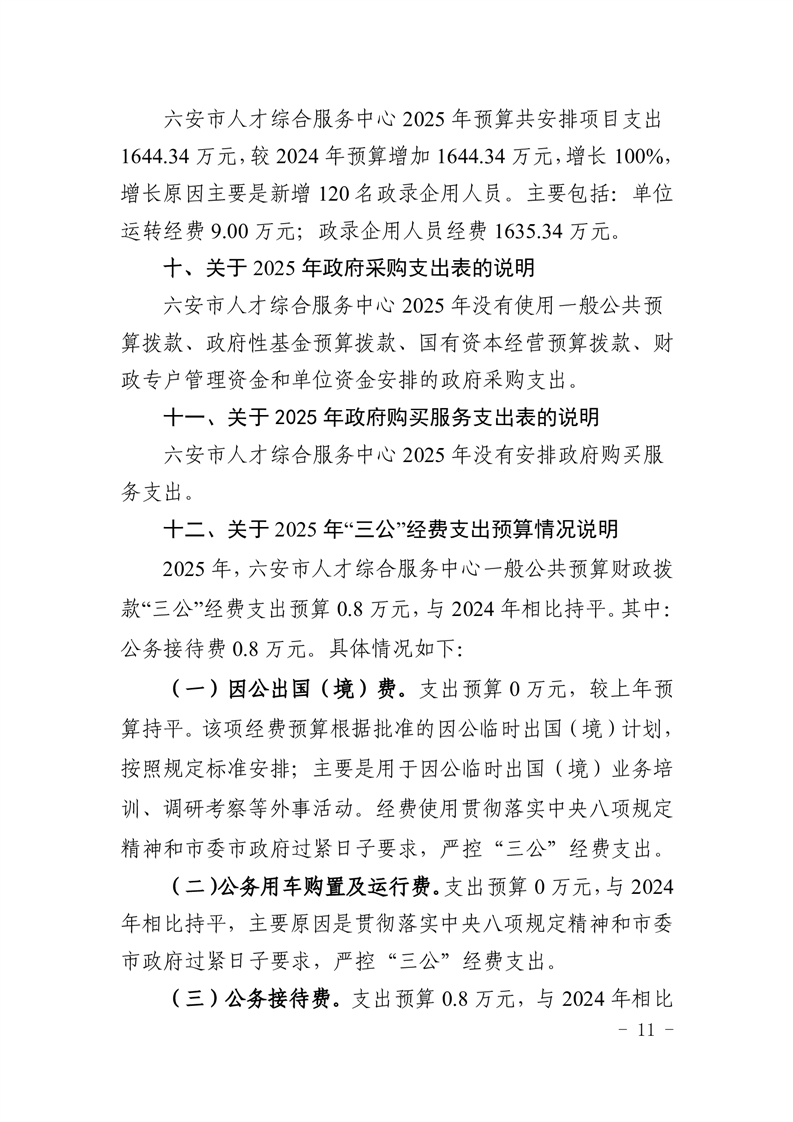 六安市人才综合服务中心 2025 年预算共安排项目支出 1644.34 万元，较 2024 年预算增加 1644.34 万元，增长 100%，增长原因主要是新增 120 名政录企用人员。主要包括：单位运转经费 9.00 万元；政录企用人员经费 1635.34 万元。

十、关于 2025 年政府采购支出表的说明

六安市人才综合服务中心 2025 年没有使用一般公共预算拨款、政府性基金预算拨款、国有资本经营预算拨款、财政专户管理资金和单位资金安排的政府采购支出。

十一、关于 2025 年政府购买服务支出表的说明

六安市人才综合服务中心 2025 年没有安排政府购买服务支出。

十二、关于 2025 年“三公”经费支出预算情况说明

2025 年，六安市人才综合服务中心一般公共预算财政拨款“三公”经费支出预算 0.8 万元，与 2024 年相比持平。其中：公务接待费 0.8 万元。具体情况如下：

（一）因公出国（境）费。支出预算 0 万元，较上年预算持平。该项经费预算根据批准的因公临时出国（境）计划，按照规定标准安排；主要是用于因公临时出国（境）业务培训、调研考察等外事活动。经费使用贯彻落实中央八项规定精神和市委市政府过紧日子要求，严控“三公”经费支出。

（二）公务用车购置及运行费。支出预算 0 万元，与 2024 年相比持平，主要原因是贯彻落实中央八项规定精神和市委市政府过紧日子要求，严控“三公”经费支出。

（三）公务接待费。支出预算 0.8 万元，与 2024 年相比

－ 11 －